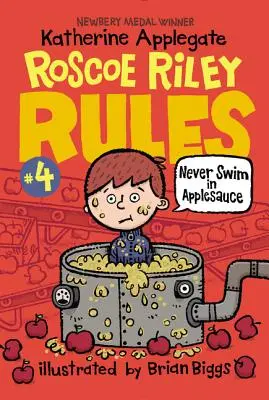 NEWBERY MEDAL WINNER
Katherine Applegate
ROSCOE RILEY
RULES
#4
Never Swim in Applesauce
illustrated by Brian Biggs